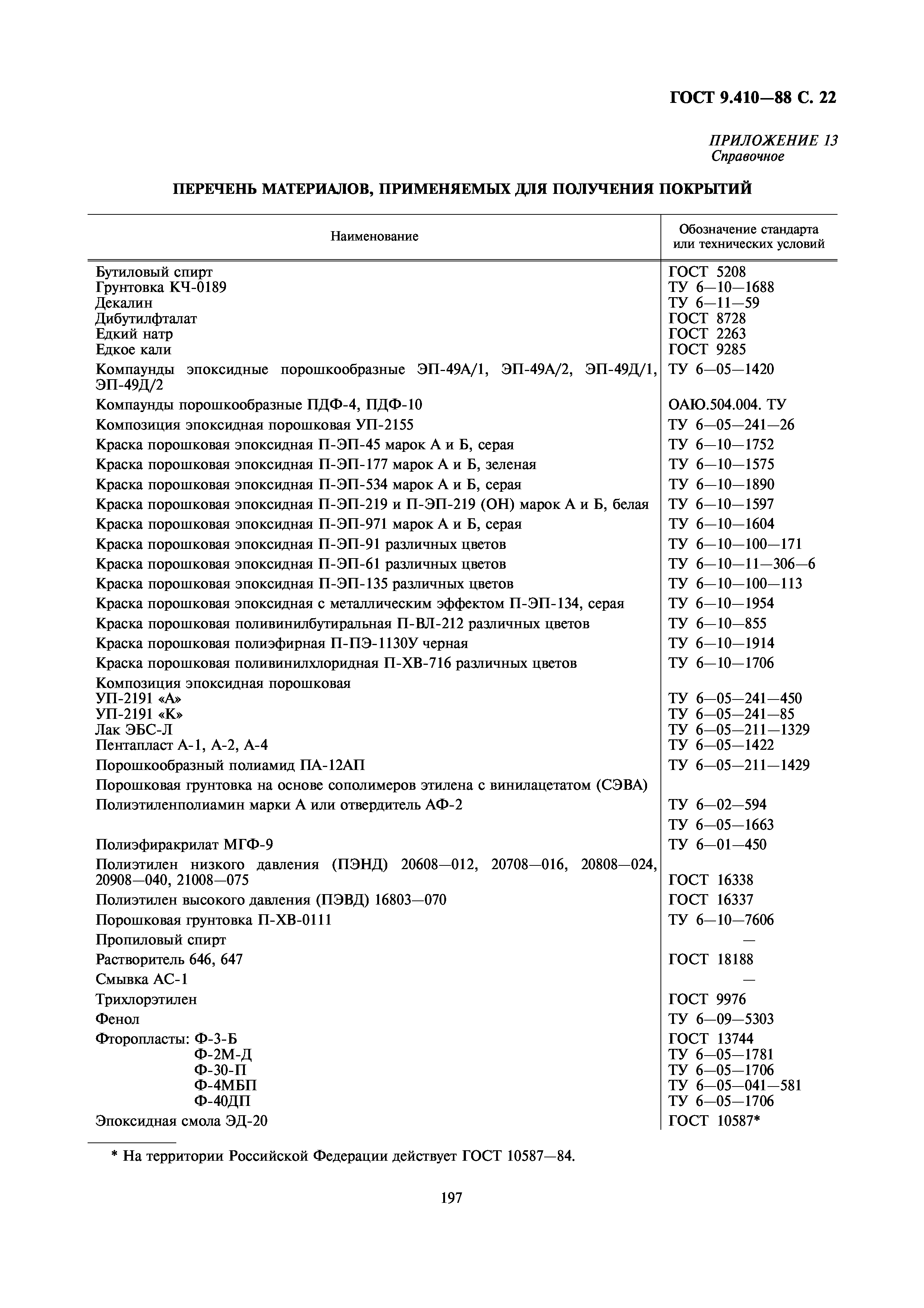 ГОСТ 9.410—88 С. 22

ПРИЛОЖЕНИЕ 13
Справочное

ПЕРЕЧЕНЬ МАТЕРИАЛОВ, ПРИМЕНЯЕМЫХ ДЛЯ ПОЛУЧЕНИЯ ПОКРЫТИЙ

| Наименование | Обозначение стандарта или технических условий |
|---|---|
| Бутиловый спирт | ГОСТ 5208 |
| Грунтовка КЧ-0189 | ТУ 6—10—1688 |
| Декалин | ТУ 6—11—59 |
| Дибутилфталат | ГОСТ 8728 |
| Едкий натр | ГОСТ 2263 |
| Едкое кали | ГОСТ 9285 |
| Компаунды эпоксидные порошкообразные ЭП-49А/1, ЭП-49А/2, ЭП-49Д/1, ЭП-49Д/2 | ТУ 6—05—1420 |
| Компаунды порошкообразные ПДФ-4, ПДФ-10 | ОАЮ.504.004. ТУ |
| Композиция эпоксидная порошковая УП-2155 | ТУ 6—05—241—26 |
| Краска порошковая эпоксидная П-ЭП-45 марок А и Б, серая | ТУ 6—10—1752 |
| Краска порошковая эпоксидная П-ЭП-177 марок А и Б, зеленая | ТУ 6—10—1575 |
| Краска порошковая эпоксидная П-ЭП-534 марок А и Б, серая | ТУ 6—10—1890 |
| Краска порошковая эпоксидная П-ЭП-219 и П-ЭП-219 (ОН) марок А и Б, белая | ТУ 6—10—1597 |
| Краска порошковая эпоксидная П-ЭП-971 марок А и Б, серая | ТУ 6—10—1604 |
| Краска порошковая эпоксидная П-ЭП-91 различных цветов | ТУ 6—10—100—171 |
| Краска порошковая эпоксидная П-ЭП-61 различных цветов | ТУ 6—10—11—306—6 |
| Краска порошковая эпоксидная П-ЭП-135 различных цветов | ТУ 6—10—100—113 |
| Краска порошковая эпоксидная с металлическим эффектом П-ЭП-134, серая | ТУ 6—10—1954 |
| Краска порошковая поливинилбутиральная П-ВЛ-212 различных цветов | ТУ 6—10—855 |
| Краска порошковая полиэфирная П-ПЭ-1130У черная | ТУ 6—10—1914 |
| Краска порошковая поливинилхлоридная П-ХВ-716 различных цветов | ТУ 6—10—1706 |
| Композиция эпоксидная порошковая | |
| УП-2191 «А» | ТУ 6—05—241—450 |
| УП-2191 «К» | ТУ 6—05—241—85 |
| Лак ЭБС-Л | ТУ 6—05—211—1329 |
| Пентапласт А-1, А-2, А-4 | ТУ 6—05—1422 |
| Порошкообразный полиамид ПА-12АП | ТУ 6—05—211—1429 |
| Порошковая грунтовка на основе сополимеров этилена с винилацетатом (СЭВА) | |
| Полиэтиленполиамин марки А или отвердитель АФ-2 | ТУ 6—02—594 |
| | ТУ 6—05—1663 |
| Полиэфиракрилат МГФ-9 | ТУ 6—01—450 |
| Полиэтилен низкого давления (ПЭНД) 20608—012, 20708—016, 20808—024, 20908—040, 21008—075 | ГОСТ 16338 |
| Полиэтилен высокого давления (ПЭВД) 16803—070 | ГОСТ 16337 |
| Порошковая грунтовка П-ХВ-0111 | ТУ 6—10—7606 |
| Пропиловый спирт | — |
| Растворитель 646, 647 | ГОСТ 18188 |
| Смывка АС-1 | — |
| Трихлорэтилен | ГОСТ 9976 |
| Фенол | ТУ 6—09—5303 |
| Фторопласты: Ф-3-Б | ГОСТ 13744 |
| Ф-2М-Д | ТУ 6—05—1781 |
| Ф-30-П | ТУ 6—05—1706 |
| Ф-4МБП | ТУ 6—05—041—581 |
| Ф-40ДП | ТУ 6—05—1706 |
| Эпоксидная смола ЭД-20 | ГОСТ 10587* |

* На территории Российской Федерации действует ГОСТ 10587—84.

197